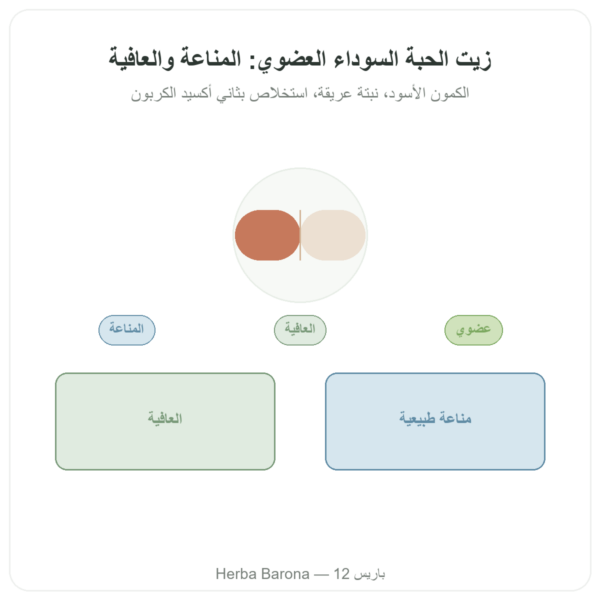 زيت الحبة السوداء العضوي: المناعة والعافية

الكمون الأسود، نبتة عريقة، استخلاص بثاني أكسيد الكربون

عضوي

العافية

المناعة

مناعة طبيعية

العافية

Herba Barona — باريس 12